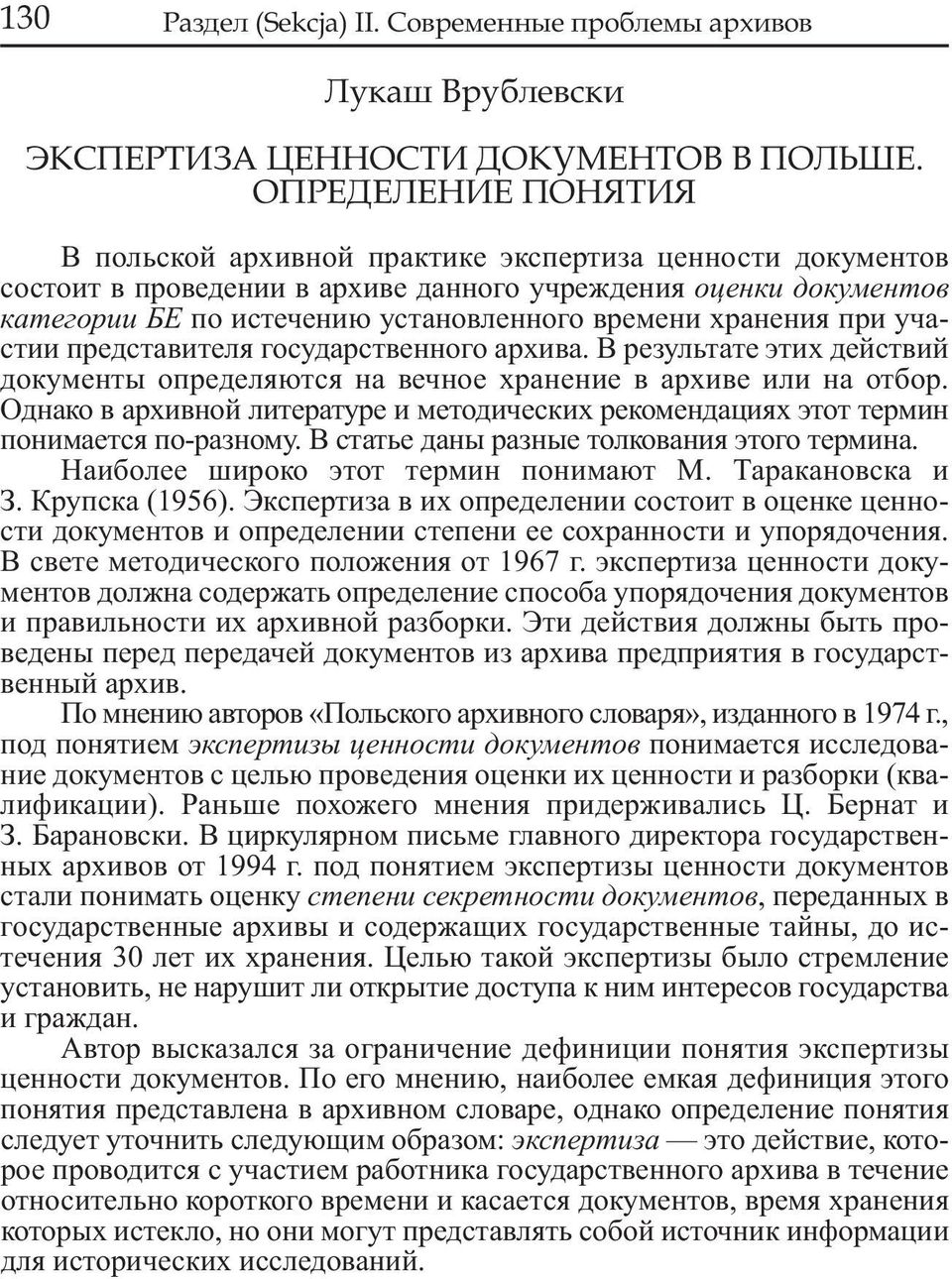 130 Раздел (Sekcja) II. Современные проблемы архивов

Лукаш Врублевски

ЭКСПЕРТИЗА ЦЕННОСТИ ДОКУМЕНТОВ В ПОЛЬШЕ. ОПРЕДЕЛЕНИЕ ПОНЯТИЯ

В польской архивной практике экспертиза ценности документов состоит в проведении в архиве данного учреждения оценки документов категории БЕ по истечению установленного времени хранения при участии представителя государственного архива. В результате этих действий документы определяются на вечное хранение в архиве или на отбор. Однако в архивной литературе и методических рекомендациях этот термин понимается по-разному. В статье даны разные толкования этого термина.

Наиболее широко этот термин понимают М. Таракановска и З. Крупска (1956). Экспертиза в их определении состоит в оценке ценности документов и определении степени ее сохранности и упорядочения. В свете методического положения от 1967 г. экспертиза ценности документов должна содержать определение способа упорядочения документов и правильности их архивной разборки. Эти действия должны быть проведены перед передачей документов из архива предприятия в государственный архив.

По мнению авторов «Польского архивного словаря», изданного в 1974 г., под понятием экспертизы ценности документов понимается исследование документов с целью проведения оценки их ценности и разборки (квалификации). Раньше похожего мнения придерживались Ц. Бернат и З. Барановски. В циркулярном письме главного директора государственных архивов от 1994 г. под понятием экспертизы ценности документов стали понимать оценку степени секретности документов, переданных в государственные архивы и содержащих государственные тайны, до истечения 30 лет их хранения. Целью такой экспертизы было стремление установить, не нарушит ли открытие доступа к ним интересов государства и граждан.

Автор высказался за ограничение дефиниции понятия экспертизы ценности документов. По его мнению, наиболее емкая дефиниция этого понятия представлена в архивном словаре, однако определение понятия следует уточнить следующим образом: экспертиза — это действие, которое проводится с участием работника государственного архива в течение относительно короткого времени и касается документов, время хранения которых истекло, но они могут представлять собой источник информации для исторических исследований.